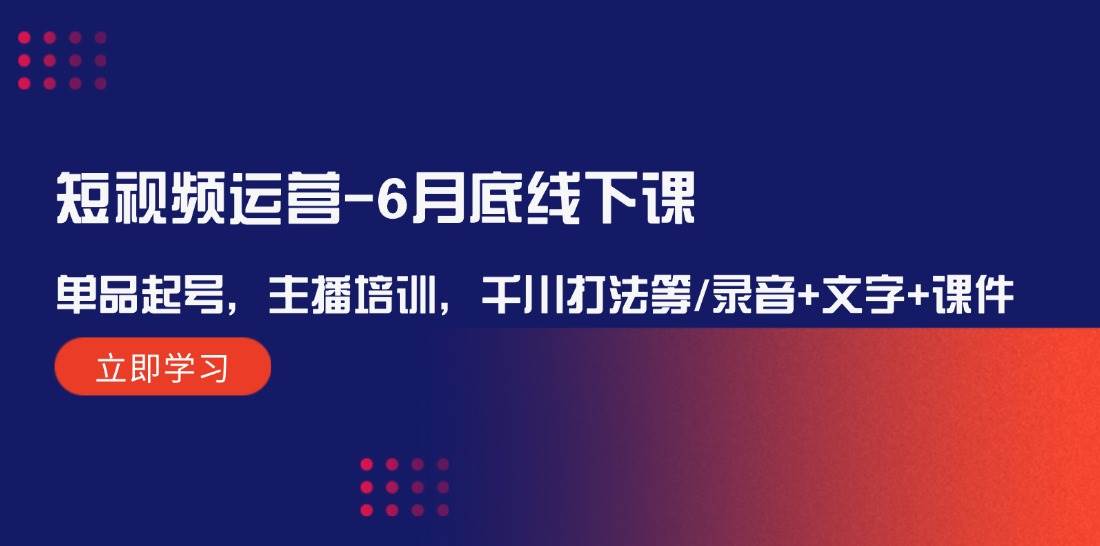 短视频运营-6月底线下课

单品起号，主播培训，千川打法等/录音+文字+课件

立即学习